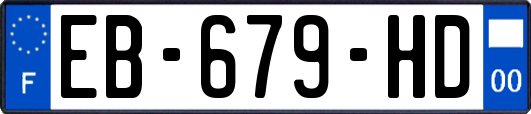 F
EB-679-HD
00